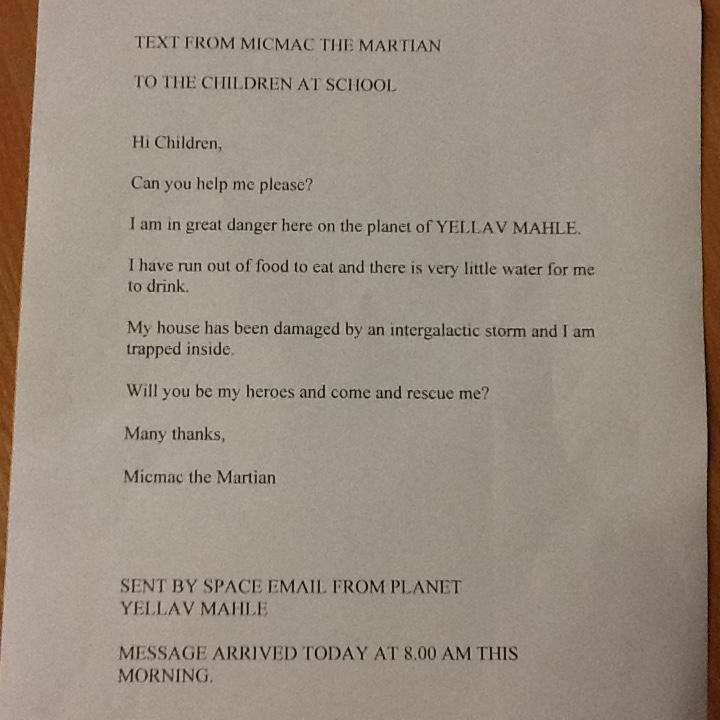 TEXT FROM MICMAC THE MARTIAN

TO THE CHILDREN AT SCHOOL

Hi Children,

Can you help me please?

I am in great danger here on the planet of YELLAV MAHLE.

I have run out of food to eat and there is very little water for me to drink.

My house has been damaged by an intergalactic storm and I am trapped inside.

Will you be my heroes and come and rescue me?

Many thanks,

Micmac the Martian

SENT BY SPACE EMAIL FROM PLANET YELLAV MAHLE

MESSAGE ARRIVED TODAY AT 8.00 AM THIS MORNING.